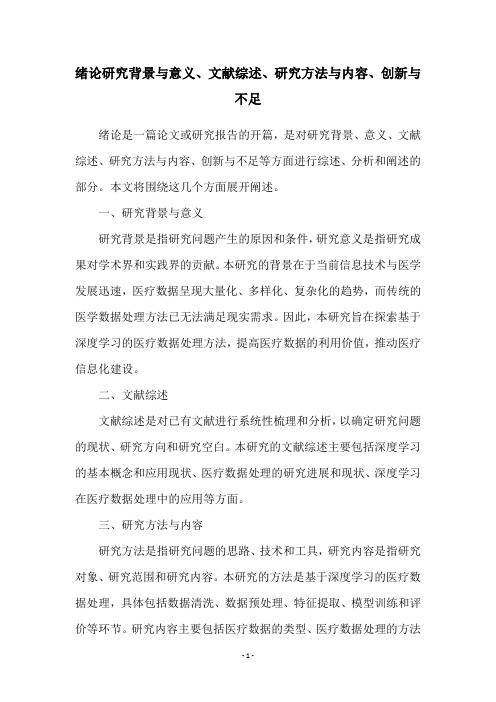 绪论研究背景与意义、文献综述、研究方法与内容、创新与不足

绪论是一篇论文或研究报告的开篇，是对研究背景、意义、文献综述、研究方法与内容、创新与不足等方面进行综述、分析和阐述的部分。本文将围绕这几个方面展开阐述。

一、研究背景与意义

研究背景是指研究问题产生的原因和条件，研究意义是指研究成果对学术界和实践界的贡献。本研究的背景在于当前信息技术与医学发展迅速，医疗数据呈现大量化、多样化、复杂化的趋势，而传统的医学数据处理方法已无法满足现实需求。因此，本研究旨在探索基于深度学习的医疗数据处理方法，提高医疗数据的利用价值，推动医疗信息化建设。

二、文献综述

文献综述是对已有文献进行系统性梳理和分析，以确定研究问题的现状、研究方向和研究空白。本研究的文献综述主要包括深度学习的基本概念和应用现状、医疗数据处理的研究进展和现状、深度学习在医疗数据处理中的应用等方面。

三、研究方法与内容

研究方法是指研究问题的思路、技术和工具，研究内容是指研究对象、研究范围和研究内容。本研究的方法是基于深度学习的医疗数据处理，具体包括数据清洗、数据预处理、特征提取、模型训练和评价等环节。研究内容主要包括医疗数据的类型、医疗数据处理的方法

- 1 -